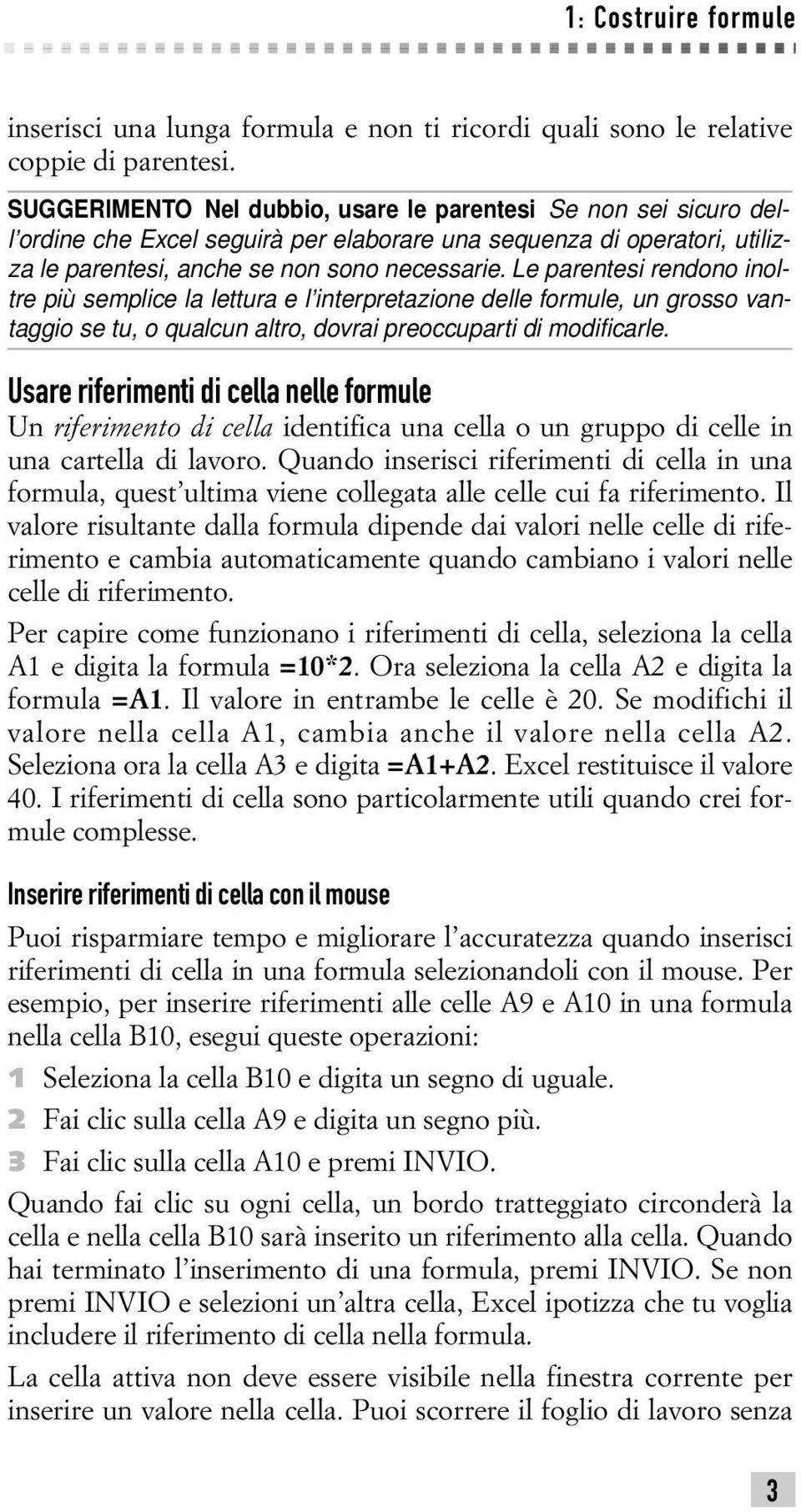 1: Costruire formule

inserisci una lunga formula e non ti ricordi quali sono le relative coppie di parentesi.

SUGGERIMENTO Nel dubbio, usare le parentesi Se non sei sicuro dell'ordine che Excel seguirà per elaborare una sequenza di operatori, utilizza le parentesi, anche se non sono necessarie. Le parentesi rendono inoltre più semplice la lettura e l'interpretazione delle formule, un grosso vantaggio se tu, o qualcun altro, dovrai preoccuparti di modificarle.

Usare riferimenti di cella nelle formule

Un riferimento di cella identifica una cella o un gruppo di celle in una cartella di lavoro. Quando inserisci riferimenti di cella in una formula, quest'ultima viene collegata alle celle cui fa riferimento. Il valore risultante dalla formula dipende dai valori nelle celle di riferimento e cambia automaticamente quando cambiano i valori nelle celle di riferimento.

Per capire come funzionano i riferimenti di cella, seleziona la cella A1 e digita la formula =10*2. Ora seleziona la cella A2 e digita la formula =A1. Il valore in entrambe le celle è 20. Se modifichi il valore nella cella A1, cambia anche il valore nella cella A2. Seleziona ora la cella A3 e digita =A1+A2. Excel restituisce il valore 40. I riferimenti di cella sono particolarmente utili quando crei formule complesse.

Inserire riferimenti di cella con il mouse

Puoi risparmiare tempo e migliorare l'accuratezza quando inserisci riferimenti di cella in una formula selezionandoli con il mouse. Per esempio, per inserire riferimenti alle celle A9 e A10 in una formula nella cella B10, esegui queste operazioni:

1 Seleziona la cella B10 e digita un segno di uguale.

2 Fai clic sulla cella A9 e digita un segno più.

3 Fai clic sulla cella A10 e premi INVIO.

Quando fai clic su ogni cella, un bordo tratteggiato circonderà la cella e nella cella B10 sarà inserito un riferimento alla cella. Quando hai terminato l'inserimento di una formula, premi INVIO. Se non premi INVIO e selezioni un'altra cella, Excel ipotizza che tu voglia includere il riferimento di cella nella formula.

La cella attiva non deve essere visibile nella finestra corrente per inserire un valore nella cella. Puoi scorrere il foglio di lavoro senza

3